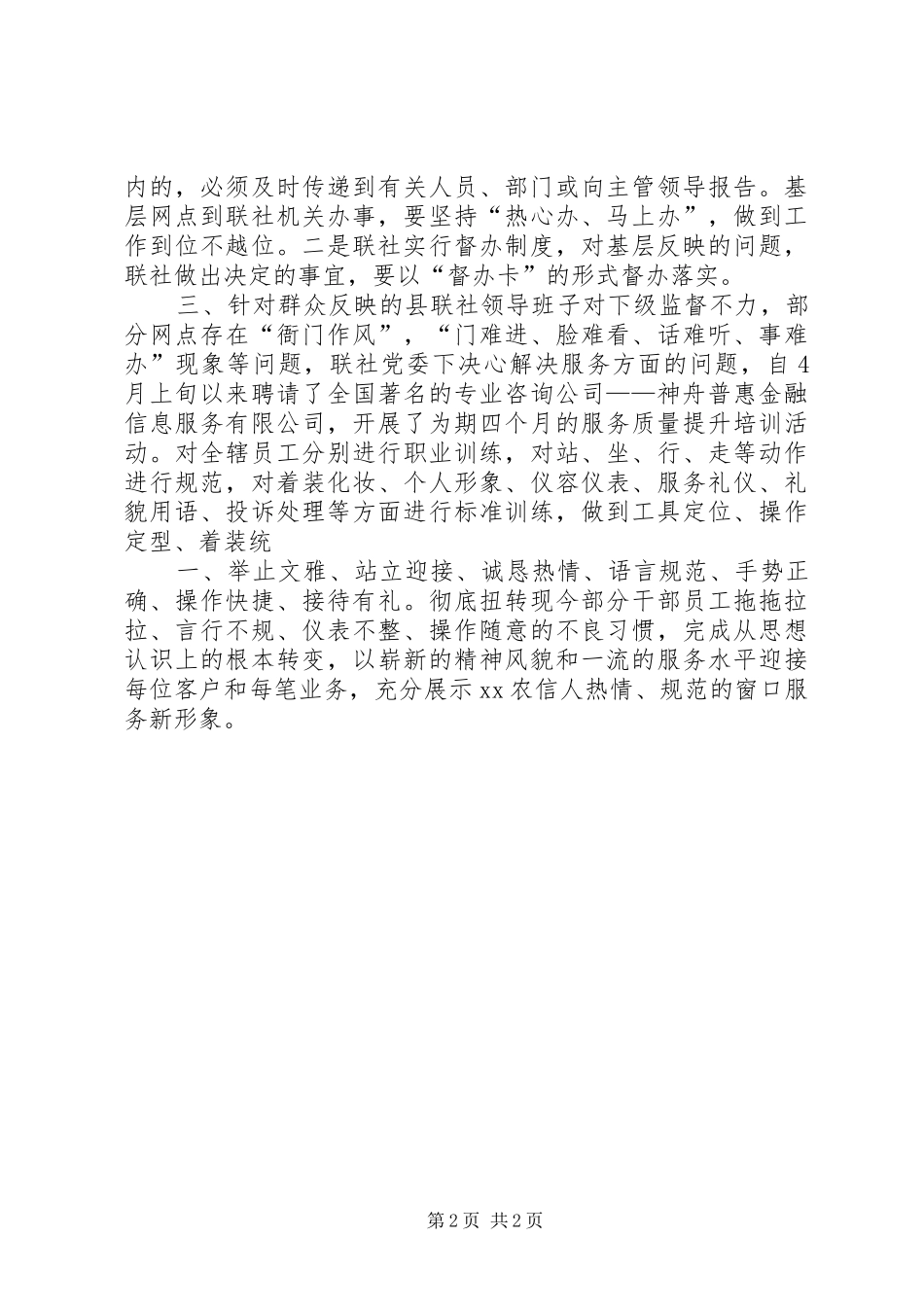 内的，必须及时传递到有关人员、部门或向主管领导报告。基层网点到联社机关办事，要坚持“热心办、马上办”，做到工作到位不越位。二是联社实行督办制度，对基层反映的问题，联社做出决定的事宜，要以“督办卡”的形式督办落实。

三、针对群众反映的县联社领导班子对下级监督不力，部分网点存在“衙门作风”，“门难进、脸难看、话难听、事难办”现象等问题，联社党委下决心解决服务方面的问题，自4月上旬以来聘请了全国著名的专业咨询公司——神舟普惠金融信息服务有限公司，开展了为期四个月的服务质量提升培训活动。对全辖员工分别进行职业训练，对站、坐、行、走等动作进行规范，对着装化妆、个人形象、仪容仪表、服务礼仪、礼貌用语、投诉处理等方面进行标准训练，做到工具定位、操作定型、着装统

一、举止文雅、站立迎接、诚恳热情、语言规范、手势正确、操作快捷、接待有礼。彻底扭转现今部分干部员工拖拖拉拉、言行不规、仪表不整、操作随意的不良习惯，完成从思想认识上的根本转变，以崭新的精神风貌和一流的服务水平迎接每位客户和每笔业务，充分展示xx农信人热情、规范的窗口服务新形象。

第2页 共2页